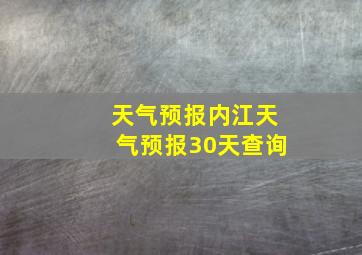 天气预报内江天气预报30天查询